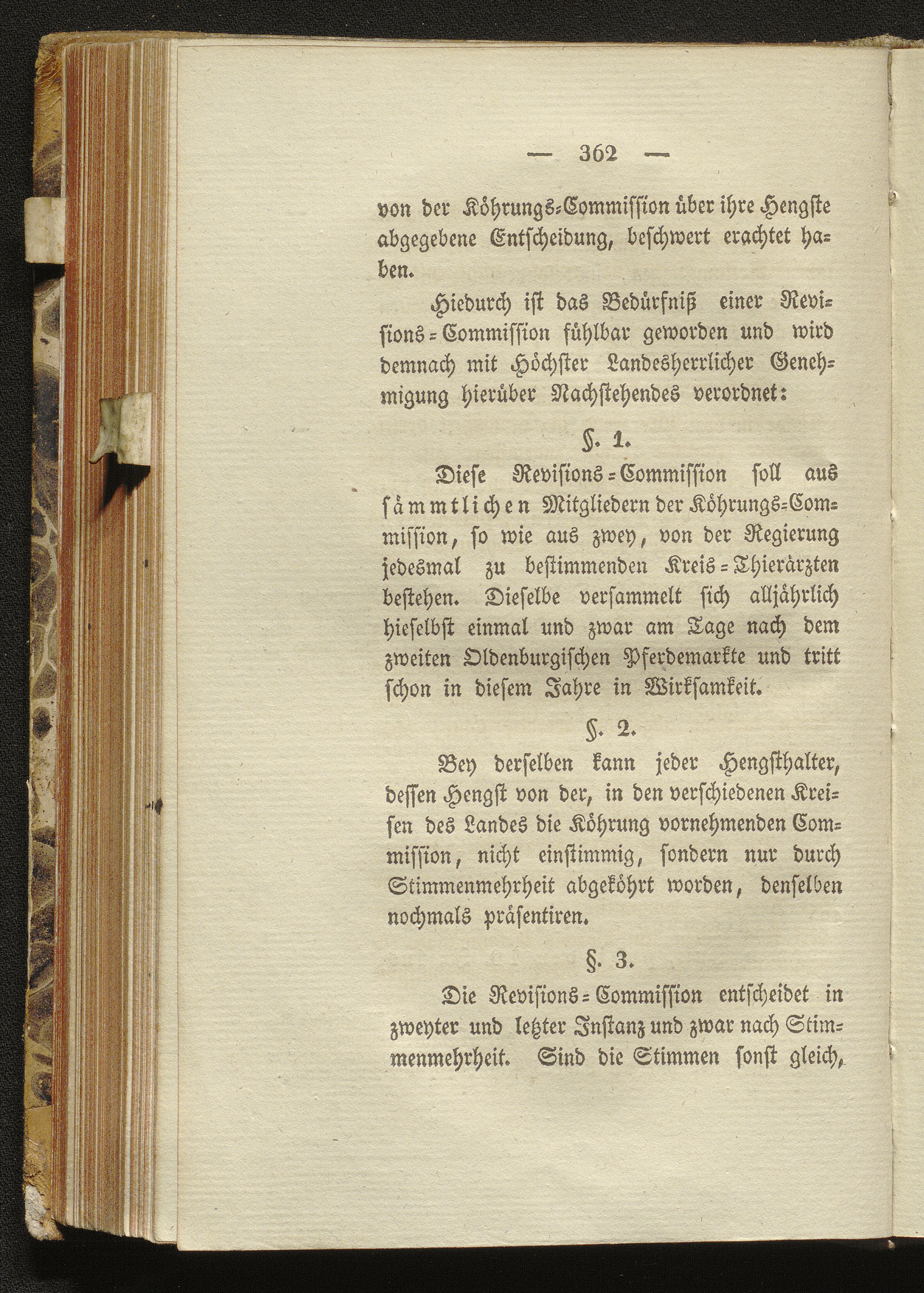 — 362 —

von der Köhrungs-Commission über ihre Hengste abgegebene Entscheidung, beschwert erachtet haben.

Hiedurch ist das Bedürfniß einer Revisions-Commission fühlbar geworden und wird demnach mit Höchster Landesherrlicher Genehmigung hierüber Nachstehendes verordnet:

§. 1.

Diese Revisions-Commission soll aus sämmtlichen Mitgliedern der Köhrungs-Commission, so wie aus zwey, von der Regierung jedesmal zu bestimmenden Kreis-Thierärzten bestehen. Dieselbe versammelt sich alljährlich hieselbst einmal und zwar am Tage nach dem zweiten Oldenburgischen Pferdemarkte und tritt schon in diesem Jahre in Wirksamkeit.

§. 2.

Bey derselben kann jeder Hengsthalter, dessen Hengst von der, in den verschiedenen Kreisen des Landes die Köhrung vornehmenden Commission, nicht einstimmig, sondern nur durch Stimmenmehrheit abgeköhrt worden, denselben nochmals präsentiren.

§. 3.

Die Revisions-Commission entscheidet in zweyter und letzter Instanz und zwar nach Stimmenmehrheit. Sind die Stimmen sonst gleich,